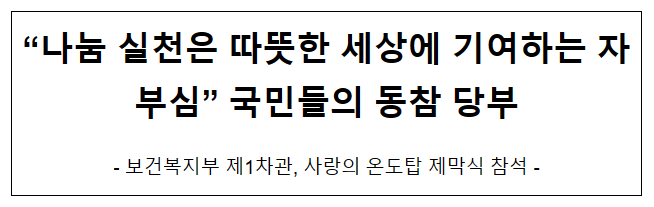 “나눔 실천은 따뜻한 세상에 기여하는 자부심” 국민들의 동참 당부

- 보건복지부 제1차관, 사랑의 온도탑 제막식 참석 -